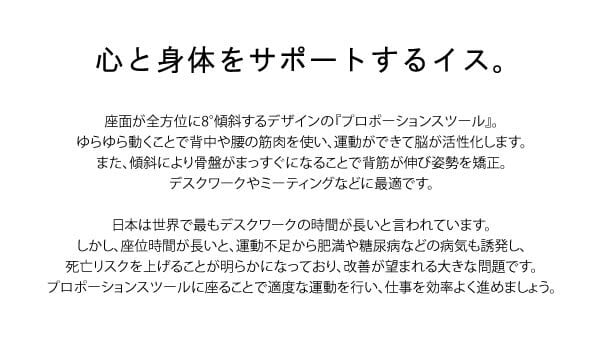 心と身体をサポートするイス。

座面が全方位に8°傾斜するデザインの『プロポーションスツール』。
ゆらゆら動くことで背中や腰の筋肉を使い、運動ができて脳が活性化します。
また、傾斜により骨盤がまっすぐになることで背筋が伸び姿勢を矯正。
デスクワークやミーティングなどに最適です。

日本は世界で最もデスクワークの時間が長いと言われています。
しかし、座位時間が長いと、運動不足から肥満や糖尿病などの病気も誘発し、
死亡リスクを上げることが明らかになっており、改善が望まれる大きな問題です。
プロポーションスツールに座ることで適度な運動を行い、仕事を効率よく進めましょう。